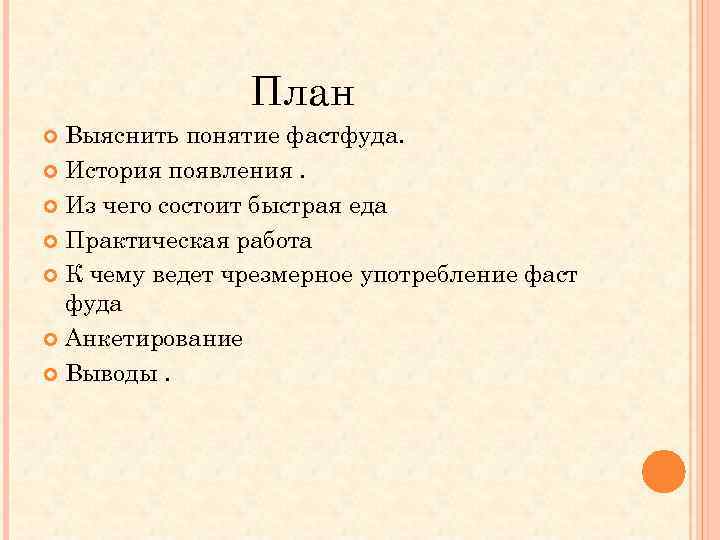 План

Выяснить понятие фастфуда.
История появления .
Из чего состоит быстрая еда
Практическая работа
К чему ведет чрезмерное употребление фаст фуда
Анкетирование
Выводы .